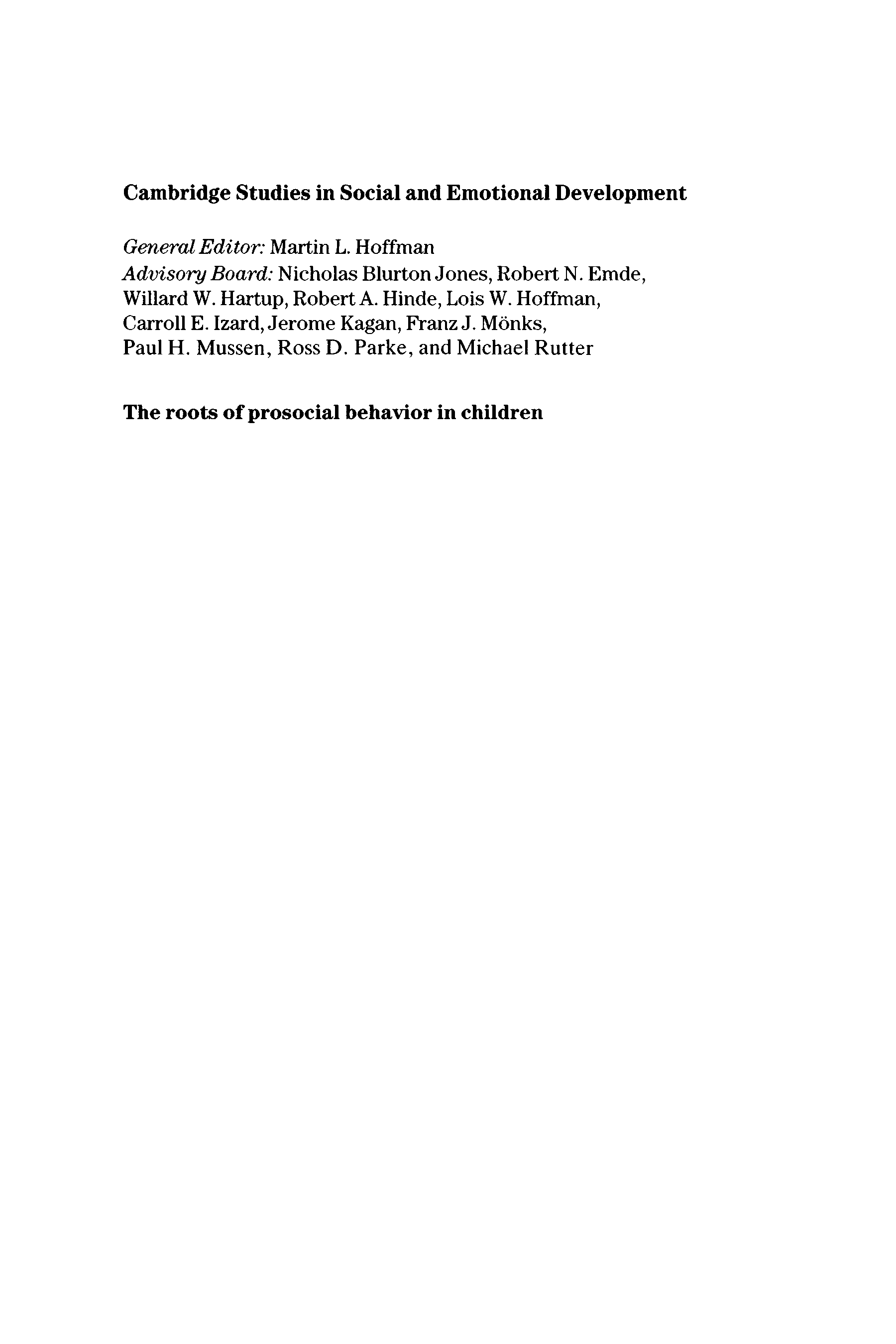 Cambridge Studies in Social and Emotional Development

General Editor: Martin L. Hoffman
Advisory Board: Nicholas Blurton Jones, Robert N. Emde, Willard W. Hartup, Robert A. Hinde, Lois W. Hoffman, Carroll E. Izard, Jerome Kagan, Franz J. Mönks, Paul H. Mussen, Ross D. Parke, and Michael Rutter

The roots of prosocial behavior in children